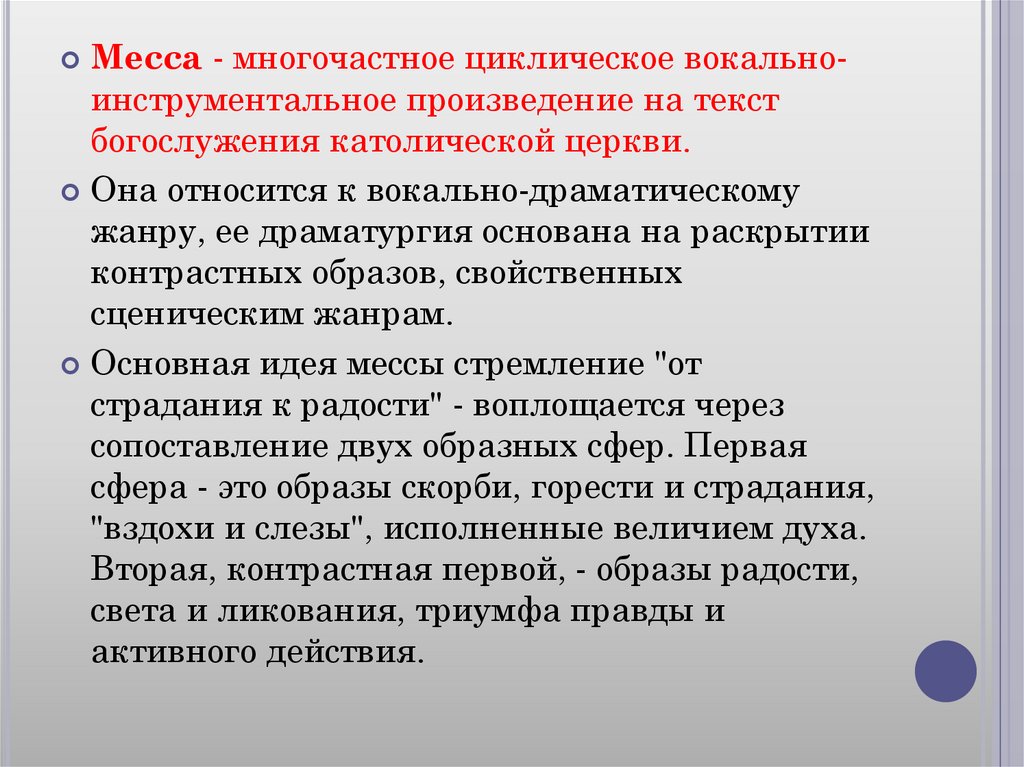 Месса - многочастное циклическое вокально-инструментальное произведение на текст богослужения католической церкви.

Она относится к вокально-драматическому жанру, ее драматургия основана на раскрытии контрастных образов, свойственных сценическим жанрам.

Основная идея мессы стремление "от страдания к радости" - воплощается через сопоставление двух образных сфер. Первая сфера - это образы скорби, горести и страдания, "вздохи и слезы", исполненные величием духа. Вторая, контрастная первой, - образы радости, света и ликования, триумфа правды и активного действия.